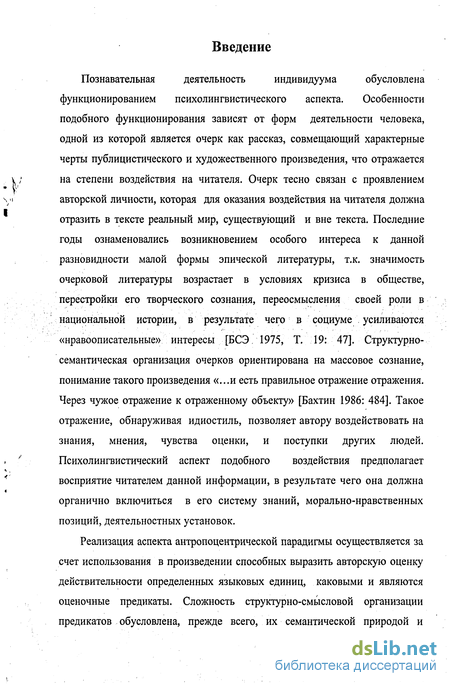 Введение

Познавательная деятельность индивидуума обусловлена функционированием психолингвистического аспекта. Особенности подобного функционирования зависят от форм деятельности человека, одной из которой является очерк как рассказ, совмещающий характерные черты публицистического и художественного произведения, что отражается на степени воздействия на читателя. Очерк тесно связан с проявлением авторской личности, которая для оказания воздействия на читателя должна отразить в тексте реальный мир, существующий и вне текста. Последние годы ознаменовались возникновением особого интереса к данной разновидности малой формы эпической литературы, т.к. значимость очерковой литературы возрастает в условиях кризиса в обществе, перестройки его творческого сознания, переосмысления своей роли в национальной истории, в результате чего в социуме усиливаются «нравоописательные» интересы [БСЭ 1975, Т. 19: 47]. Структурно-семантическая организация очерков ориентирована на массовое сознание, понимание такого произведения «...и есть правильное отражение отражения. Через чужое отражение к отраженному объекту» [Бахтин 1986: 484]. Такое отражение, обнаруживая идиостиль, позволяет автору воздействовать на знания, мнения, чувства оценки, и поступки других людей. Психолингвистический аспект подобного воздействия предполагает восприятие читателем данной информации, в результате чего она должна органично включиться в его систему знаний, морально-нравственных позиций, деятельностных установок.

Реализация аспекта антропоцентрической парадигмы осуществляется за счет использования в произведении способных выразить авторскую оценку действительности определенных языковых единиц, каковыми и являются оценочные предикаты. Сложность структурно-смысловой организации предикатов обусловлена, прежде всего, их семантической природой и

dsLib.net
библиотека диссертаций